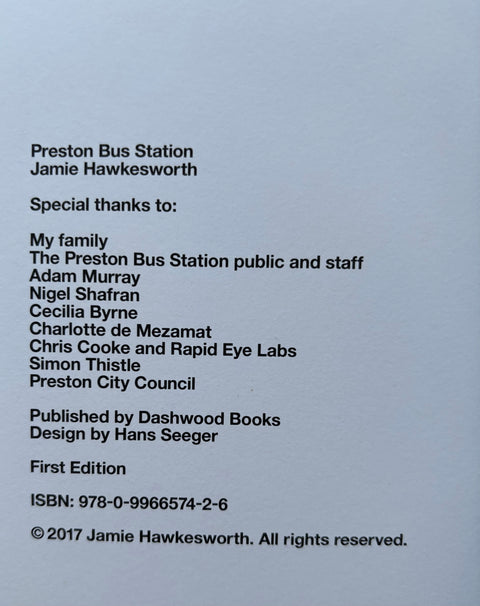 Preston Bus Station
Jamie Hawkesworth

Special thanks to:

My family
The Preston Bus Station public and staff
Adam Murray
Nigel Shafran
Cecilia Byrne
Charlotte de Mezamat
Chris Cooke and Rapid Eye Labs
Simon Thistle
Preston City Council

Published by Dashwood Books
Design by Hans Seeger

First Edition

ISBN: 978-0-9966574-2-6

© 2017 Jamie Hawkesworth. All rights reserved.